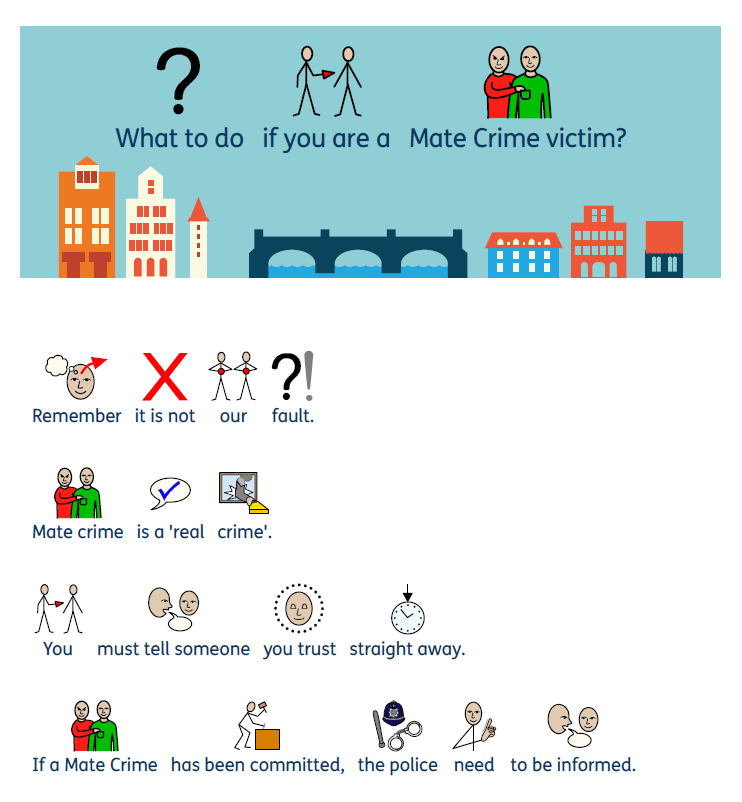 What to do if you are a Mate Crime victim?

Remember it is not our fault.

Mate crime is a 'real crime'.

You must tell someone you trust straight away.

If a Mate Crime has been committed, the police need to be informed.